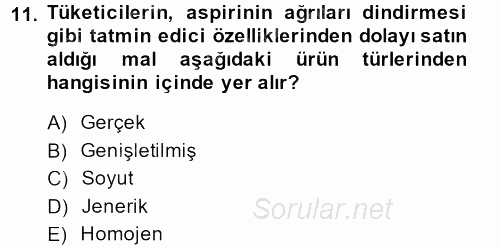 11. Tüketicilerin, aspirinin ağrıları dindirmesi gibi tatmin edici özelliklerinden dolayı satın aldığı mal aşağıdaki ürün türlerinden hangisinin içinde yer alır?

A) Gerçek
B) Genişletilmiş
C) Soyut
D) Jenerik
E) Homojen

Sorular.net